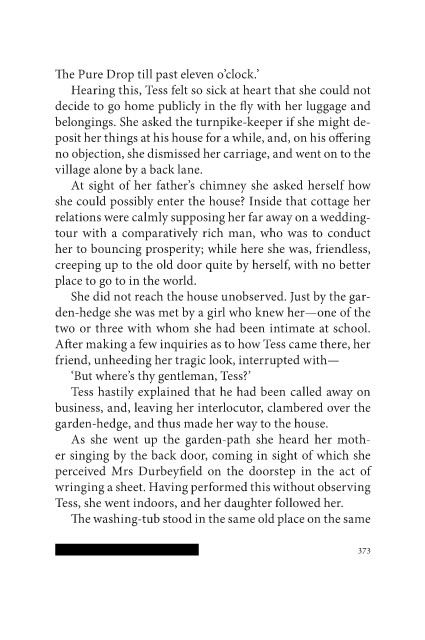 The Pure Drop till past eleven o'clock.'

Hearing this, Tess felt so sick at heart that she could not decide to go home publicly in the fly with her luggage and belongings. She asked the turnpike-keeper if she might deposit her things at his house for a while, and, on his offering no objection, she dismissed her carriage, and went on to the village alone by a back lane.

At sight of her father's chimney she asked herself how she could possibly enter the house? Inside that cottage her relations were calmly supposing her far away on a wedding-tour with a comparatively rich man, who was to conduct her to bouncing prosperity; while here she was, friendless, creeping up to the old door quite by herself, with no better place to go to in the world.

She did not reach the house unobserved. Just by the garden-hedge she was met by a girl who knew her—one of the two or three with whom she had been intimate at school. After making a few inquiries as to how Tess came there, her friend, unheeding her tragic look, interrupted with—

'But where's thy gentleman, Tess?'

Tess hastily explained that he had been called away on business, and, leaving her interlocutor, clambered over the garden-hedge, and thus made her way to the house.

As she went up the garden-path she heard her mother singing by the back door, coming in sight of which she perceived Mrs Durbeyfield on the doorstep in the act of wringing a sheet. Having performed this without observing Tess, she went indoors, and her daughter followed her.

The washing-tub stood in the same old place on the same

373